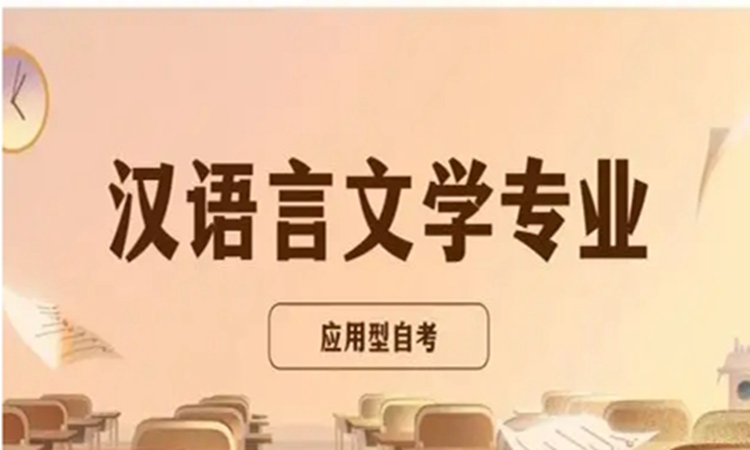 汉语言文学专业

应用型自考